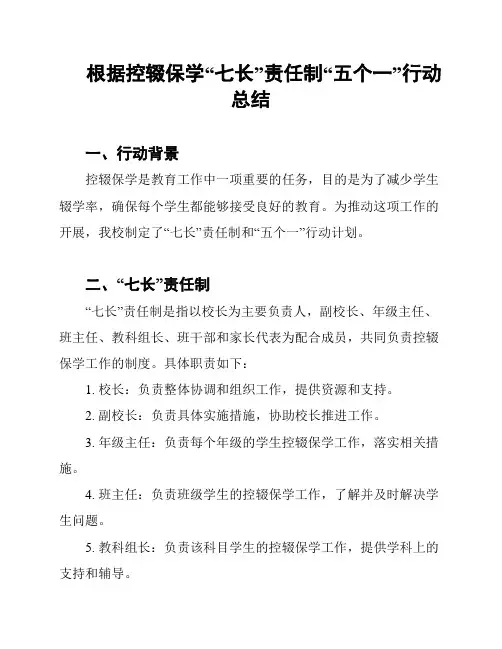 根据控辍保学“七长”责任制“五个一”行动总结

一、行动背景

控辍保学是教育工作中一项重要的任务，目的是为了减少学生辍学率，确保每个学生都能够接受良好的教育。为推动这项工作的开展，我校制定了“七长”责任制和“五个一”行动计划。

二、“七长”责任制

“七长”责任制是指以校长为主要负责人，副校长、年级主任、班主任、教科组长、班干部和家长代表为配合成员，共同负责控辍保学工作的制度。具体职责如下：

1. 校长：负责整体协调和组织工作，提供资源和支持。

2. 副校长：负责具体实施措施，协助校长推进工作。

3. 年级主任：负责每个年级的学生控辍保学工作，落实相关措施。

4. 班主任：负责班级学生的控辍保学工作，了解并及时解决学生问题。

5. 教科组长：负责该科目学生的控辍保学工作，提供学科上的支持和辅导。